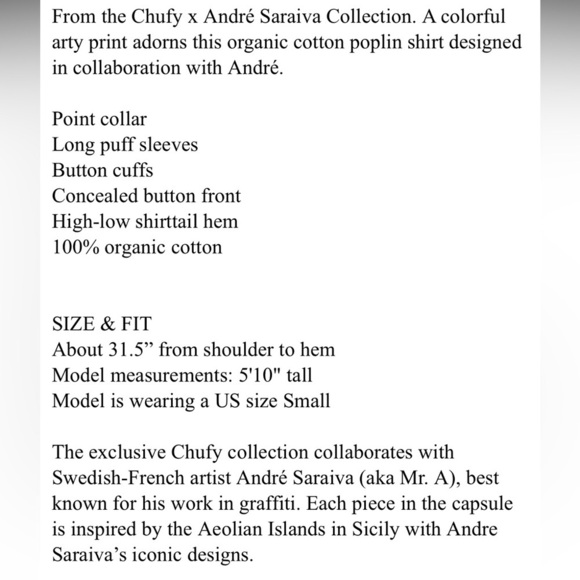 From the Chufy x André Saraiva Collection. A colorful arty print adorns this organic cotton poplin shirt designed in collaboration with André.

Point collar
Long puff sleeves
Button cuffs
Concealed button front
High-low shirttail hem
100% organic cotton

SIZE & FIT
About 31.5” from shoulder to hem
Model measurements: 5'10" tall
Model is wearing a US size Small

The exclusive Chufy collection collaborates with Swedish-French artist André Saraiva (aka Mr. A), best known for his work in graffiti. Each piece in the capsule is inspired by the Aeolian Islands in Sicily with Andre Saraiva’s iconic designs.